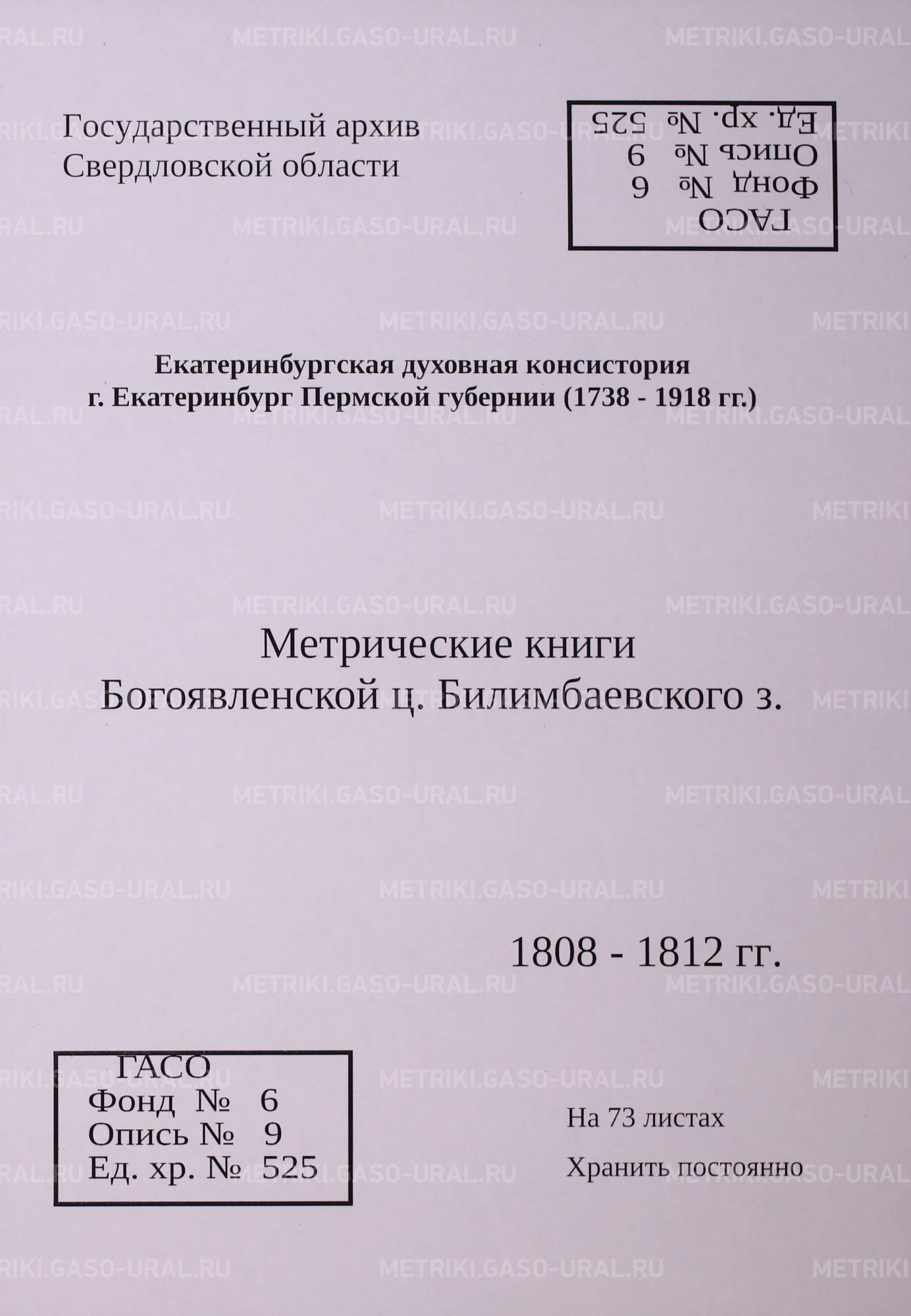 Государственный архив
Свердловской области

ГАСО
Фонд № 6
Опись № 9
Ед. хр. № 525

Екатеринбургская духовная консистория
г. Екатеринбург Пермской губернии (1738 - 1918 гг.)

Метрические книги
Богоявленской ц. Билимбаевского з.

1808 - 1812 гг.

ГАСО
Фонд № 6
Опись № 9
Ед. хр. № 525

На 73 листах

Хранить постоянно

METRIKI.GASO-URAL.RU